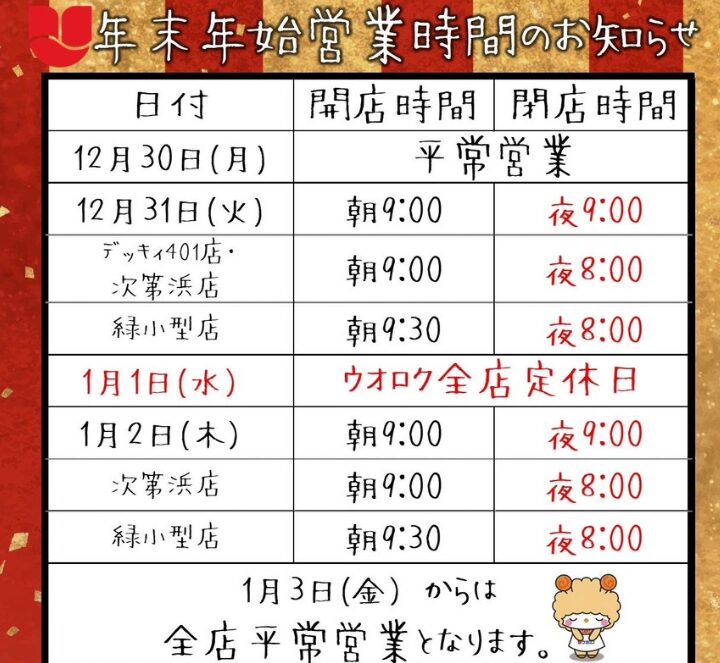 年末年始営業時間のお知らせ

| 日付 | 開店時間 | 閉店時間 |
|---|---|---|
| 12月30日(月) | 平常営業 | |
| 12月31日(火) | 朝9:00 | 夜9:00 |
| デッキィ401店・次第浜店 | 朝9:00 | 夜8:00 |
| 緑小型店 | 朝9:30 | 夜8:00 |
| 1月1日(水) | ウオロク全店定休日 | |
| 1月2日(木) | 朝9:00 | 夜9:00 |
| 次第浜店 | 朝9:00 | 夜8:00 |
| 緑小型店 | 朝9:30 | 夜8:00 |

1月3日(金) からは
全店平常営業となります。